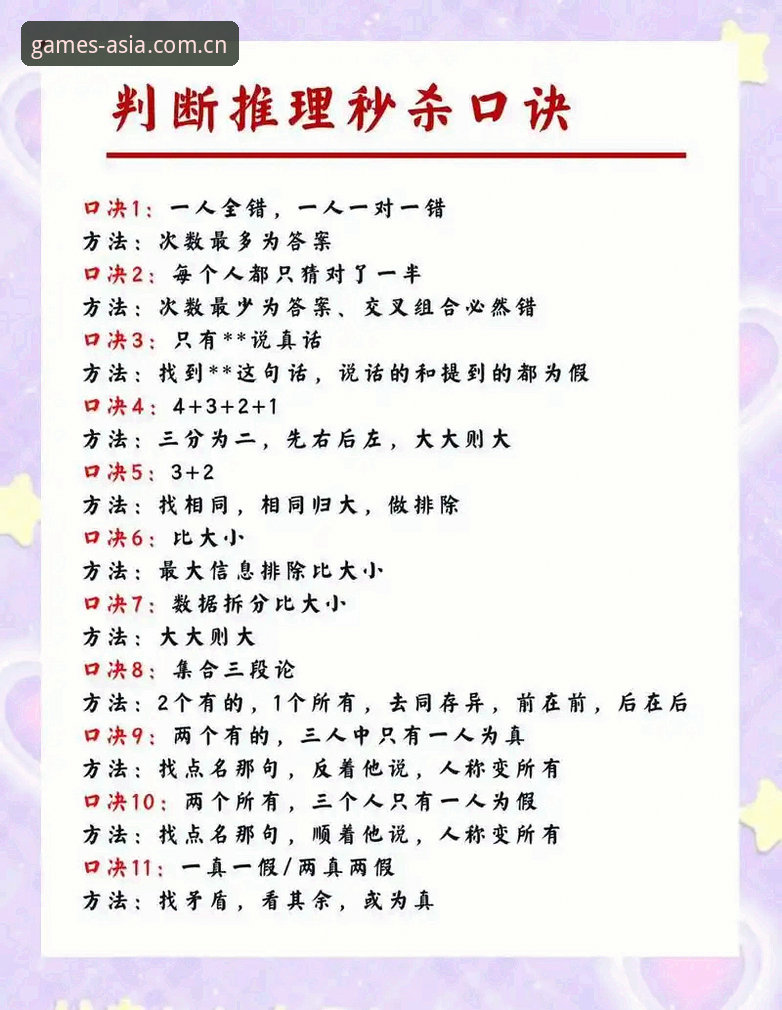 games-asia.com.cn

判断推理秒杀口诀

口决1：一人全错，一人一对一错
方法：次数最多为答案
口决2：每个人都只猜对了一半
方法：次数最少为答案、交叉组合必然错
口决3：只有**说真话
方法：找到**这句话，说话的和提到的都为假
口决4：4+3+2+1
方法：三分为二，先右后左，大大则大
口决5：3+2
方法：找相同，相同归大，做排除
口决6：比大小
方法：最大信息排除比大小
口决7：数据拆分比大小
方法：大大则大
口决8：集合三段论
方法：2个有的，1个所有，去同存异，前在前，后在后
口决9：两个有的，三人中只有一人为真
方法：找点名那句，反着他说，人称变所有
口决10：两个所有，三个人只有一人为假
方法：找点名那句，顺着他说，人称变所有
口决11：一真一假/两真两假
方法：找矛盾，看其余，或为真